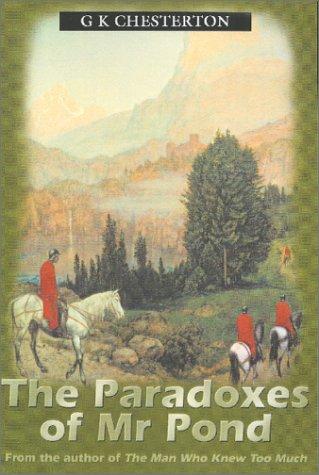 G K CHESTERTON

The Paradoxes of Mr Pond

From the author of The Man Who Knew Too Much